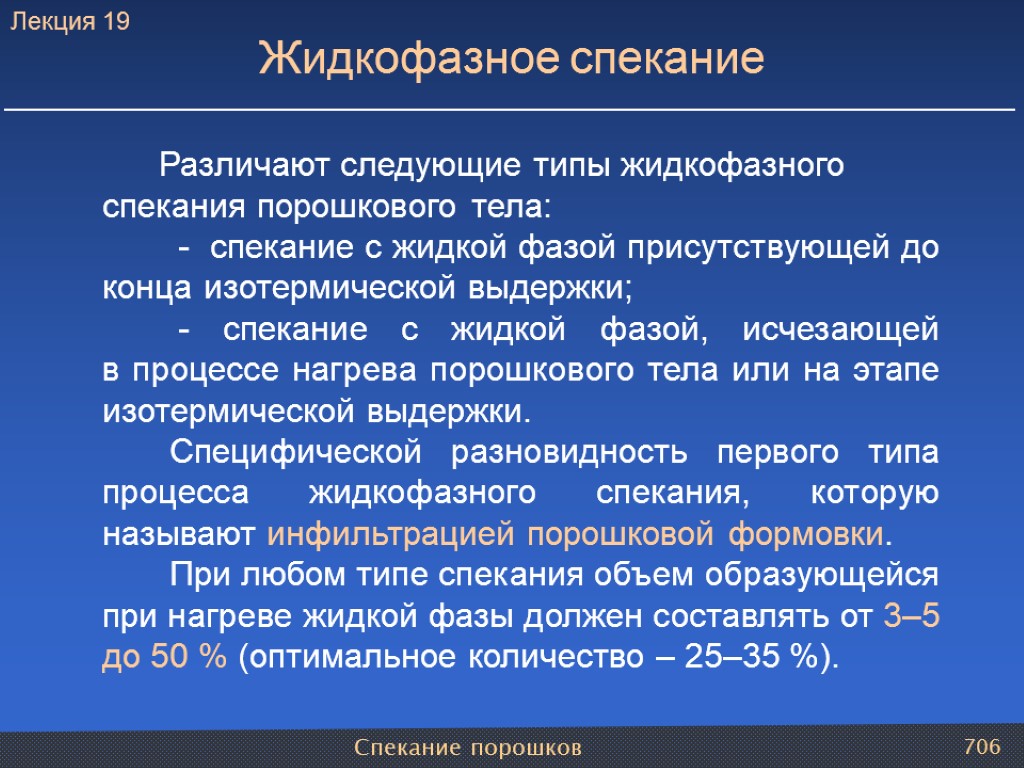 Лекция 19

Жидкофазное спекание

Различают следующие типы жидкофазного спекания порошкового тела:

- спекание с жидкой фазой присутствующей до конца изотермической выдержки;

- спекание с жидкой фазой, исчезающей в процессе нагрева порошкового тела или на этапе изотермической выдержки.

Специфической разновидность первого типа процесса жидкофазного спекания, которую называют инфильтрацией порошковой формовки.

При любом типе спекания объем образующейся при нагреве жидкой фазы должен составлять от 3–5 до 50 % (оптимальное количество – 25–35 %).

Спекание порошков

706